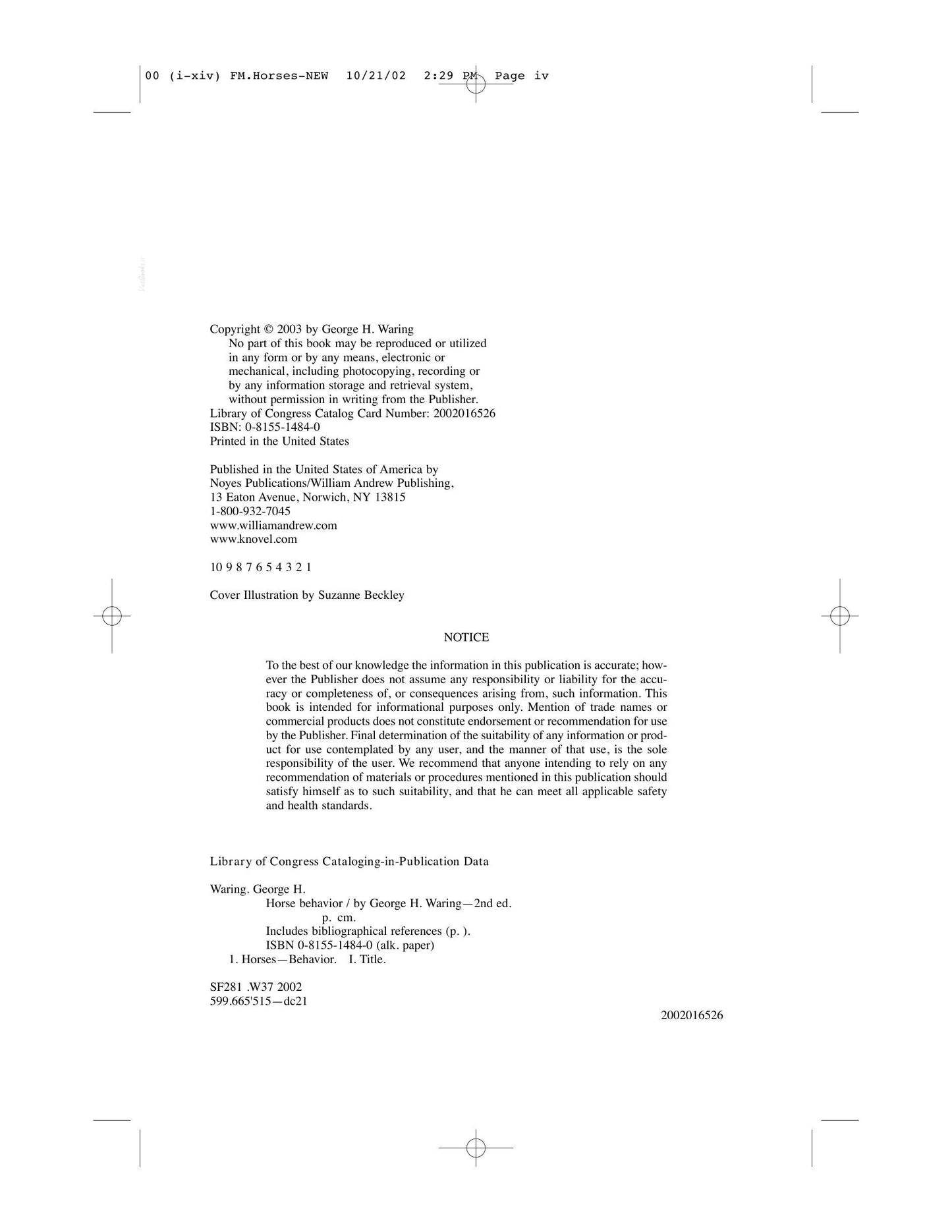 00 (i-xiv) FM.Horses-NEW 10/21/02 2:29 PM Page iv

Copyright © 2003 by George H. Waring
No part of this book may be reproduced or utilized in any form or by any means, electronic or mechanical, including photocopying, recording or by any information storage and retrieval system, without permission in writing from the Publisher.
Library of Congress Catalog Card Number: 2002016526
ISBN: 0-8155-1484-0
Printed in the United States

Published in the United States of America by
Noyes Publications/William Andrew Publishing,
13 Eaton Avenue, Norwich, NY 13815
1-800-932-7045
www.williamandrew.com
www.knovel.com

10 9 8 7 6 5 4 3 2 1

Cover Illustration by Suzanne Beckley

NOTICE

To the best of our knowledge the information in this publication is accurate; however the Publisher does not assume any responsibility or liability for the accuracy or completeness of, or consequences arising from, such information. This book is intended for informational purposes only. Mention of trade names or commercial products does not constitute endorsement or recommendation for use by the Publisher. Final determination of the suitability of any information or product for use contemplated by any user, and the manner of that use, is the sole responsibility of the user. We recommend that anyone intending to rely on any recommendation of materials or procedures mentioned in this publication should satisfy himself as to such suitability, and that he can meet all applicable safety and health standards.

Library of Congress Cataloging-in-Publication Data

Waring. George H.
Horse behavior / by George H. Waring—2nd ed.
p. cm.
Includes bibliographical references (p. ).
ISBN 0-8155-1484-0 (alk. paper)
1. Horses—Behavior. I. Title.

SF281 .W37 2002
599.665'515—dc21

2002016526